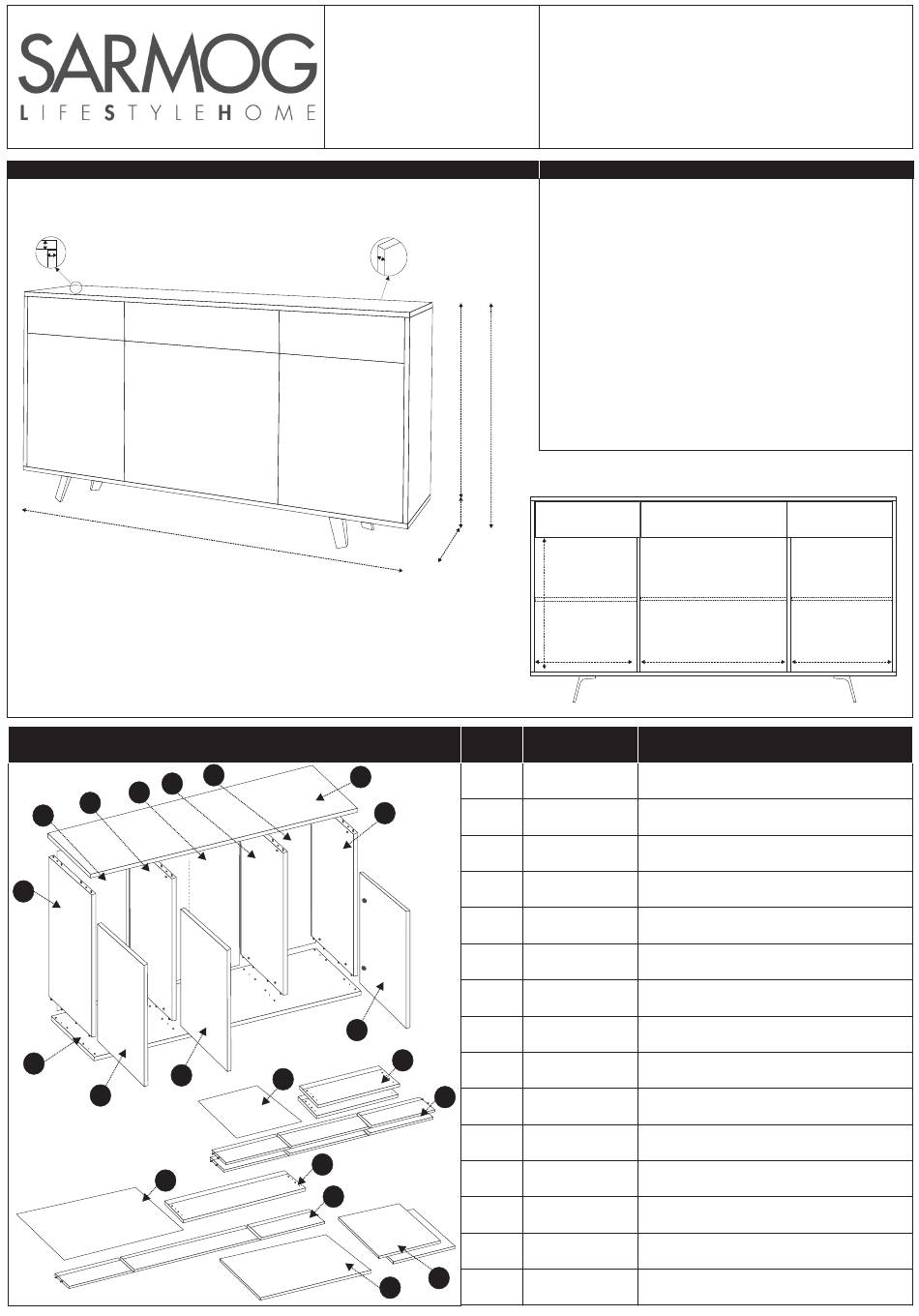 SARMOG
LIFESTYLEHOME